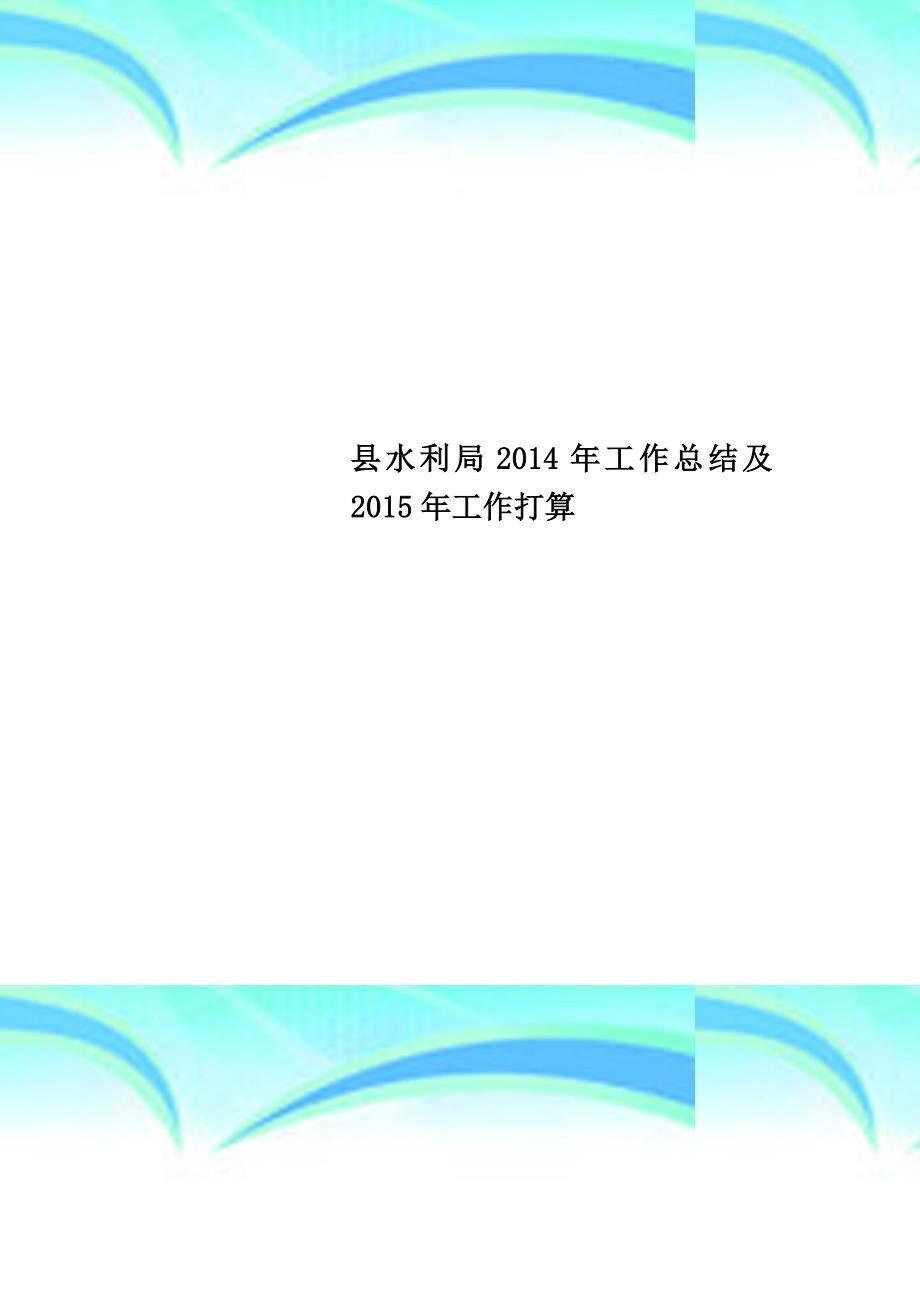 县水利局 2014 年工作总结及 2015 年工作打算